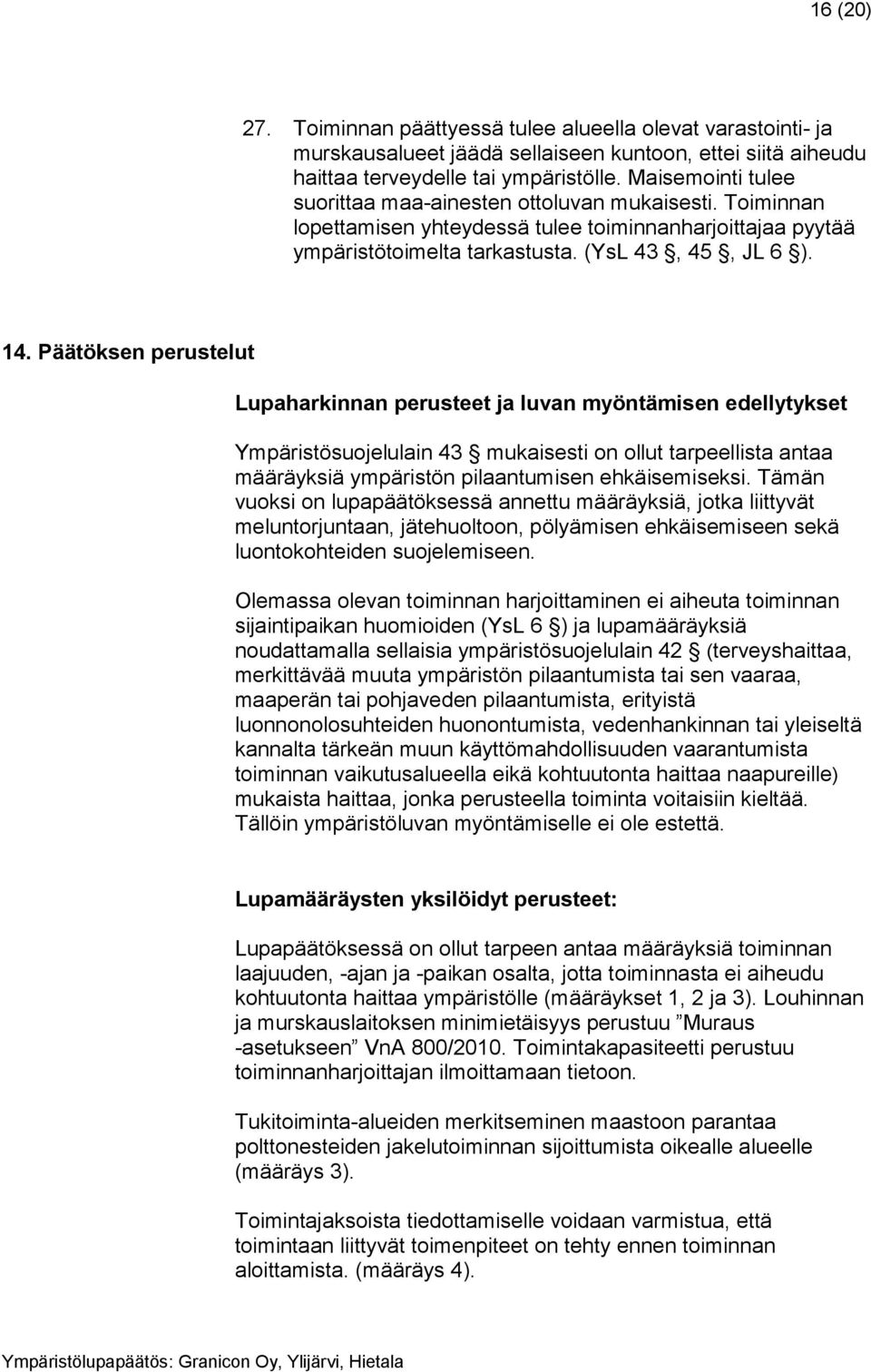 16 (20)

27. Toiminnan päättyessä tulee alueella olevat varastointi- ja murskausalueet jäädä sellaiseen kuntoon, ettei siitä aiheudu haittaa terveydelle tai ympäristölle. Maisemointi tulee suorittaa maa-ainesten ottoluvan mukaisesti. Toiminnan lopettamisen yhteydessä tulee toiminnanharjoittajaa pyytää ympäristötoimelta tarkastusta. (YsL 43 §, 45 §, JL 6 §).

14. Päätöksen perustelut

Lupaharkinnan perusteet ja luvan myöntämisen edellytykset

Ympäristösuojelulain 43 § mukaisesti on ollut tarpeellista antaa määräyksiä ympäristön pilaantumisen ehkäisemiseksi. Tämän vuoksi on lupapäätöksessä annettu määräyksiä, jotka liittyvät meluntorjuntaan, jätehuoltoon, pölyämisen ehkäisemiseen sekä luontokohteiden suojelemiseen.

Olemassa olevan toiminnan harjoittaminen ei aiheuta toiminnan sijaintipaikan huomioiden (YsL 6 §) ja lupamääräyksiä noudattamalla sellaisia ympäristösuojelulain 42 § (terveyshaittaa, merkittävää muuta ympäristön pilaantumista tai sen vaaraa, maaperän tai pohjaveden pilaantumista, erityistä luonnonolosuhteiden huonontumista, vedenhankinnan tai yleiseltä kannalta tärkeän muun käyttömahdollisuuden vaarantumista toiminnan vaikutusalueella eikä kohtuutonta haittaa naapureille) mukaista haittaa, jonka perusteella toiminta voitaisiin kieltää. Tällöin ympäristöluvan myöntämiselle ei ole estettä.

Lupamääräysten yksilöidyt perusteet:

Lupapäätöksessä on ollut tarpeen antaa määräyksiä toiminnan laajuuden, -ajan ja -paikan osalta, jotta toiminnasta ei aiheudu kohtuutonta haittaa ympäristölle (määräykset 1, 2 ja 3). Louhinnan ja murskauslaitoksen minimietäisyys perustuu ”Muraus -asetukseen” VnA 800/2010. Toimintakapasiteetti perustuu toiminnanharjoittajan ilmoittamaan tietoon.

Tukitoiminta-alueiden merkitseminen maastoon parantaa polttonesteiden jakelutoiminnan sijoittumista oikealle alueelle (määräys 3).

Toimintajaksoista tiedottamiselle voidaan varmistua, että toimintaan liittyvät toimenpiteet on tehty ennen toiminnan aloittamista. (määräys 4).

Ympäristölupapäätös: Granicon Oy, Ylijärvi, Hietala